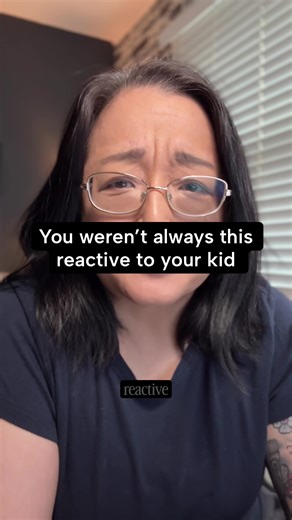 You weren't always this reactive to your kid

reactive